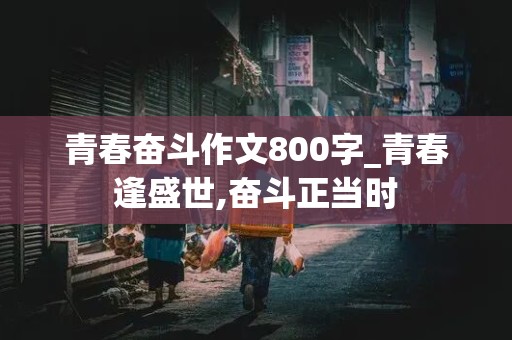 青春奋斗作文800字_青春逢盛世,奋斗正当时